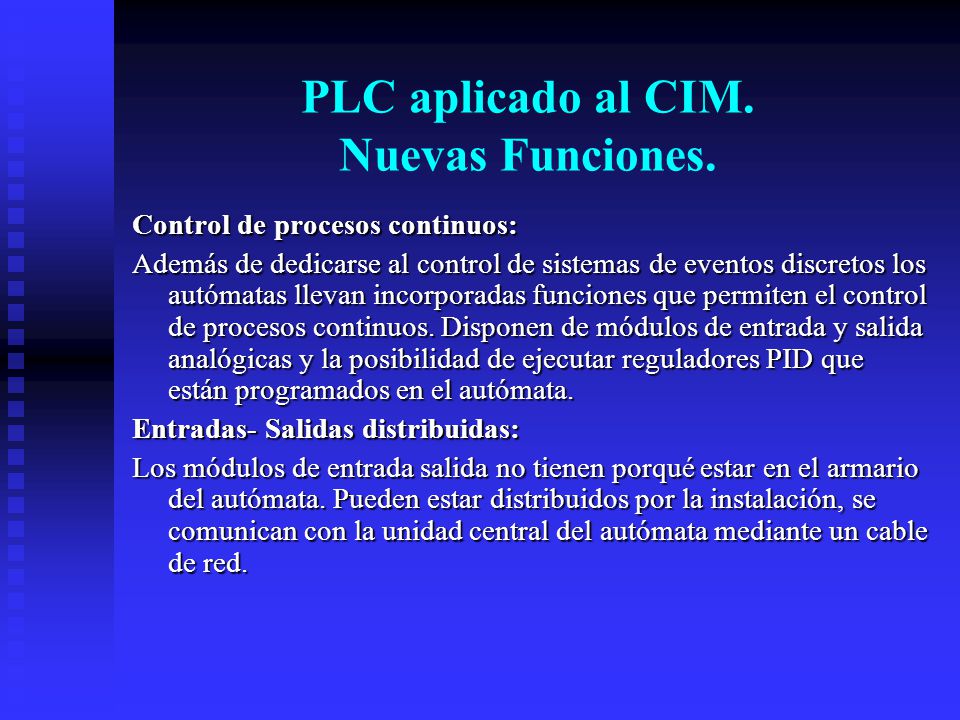 PLC aplicado al CIM.
Nuevas Funciones.

Control de procesos continuos:

Además de dedicarse al control de sistemas de eventos discretos los autómatas llevan incorporadas funciones que permiten el control de procesos continuos. Disponen de módulos de entrada y salida analógicas y la posibilidad de ejecutar reguladores PID que están programados en el autómata.

Entradas- Salidas distribuidas:

Los módulos de entrada salida no tienen porqué estar en el armario del autómata. Pueden estar distribuidos por la instalación, se comunican con la unidad central del autómata mediante un cable de red.